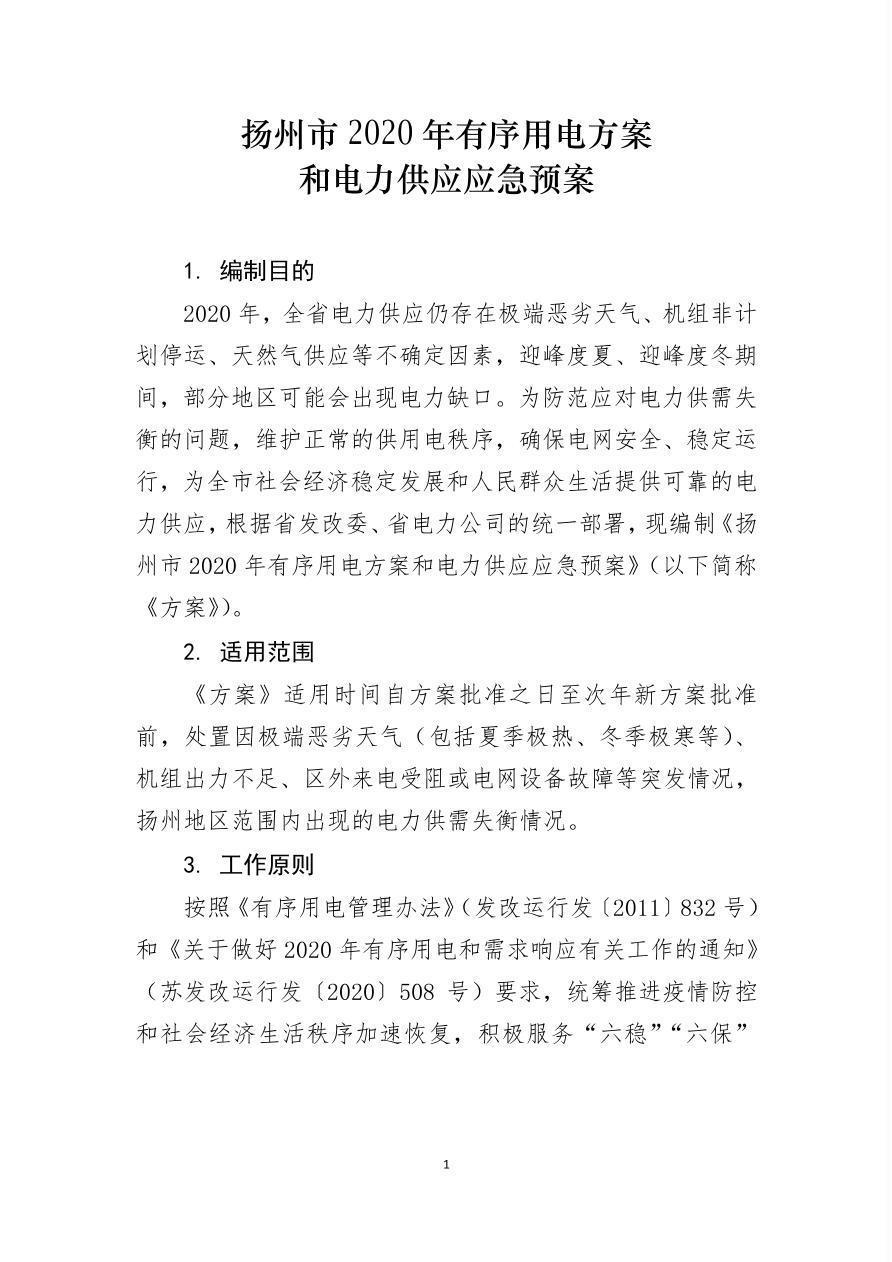 扬州市 2020 年有序用电方案
和电力供应应急预案

1. 编制目的

2020 年，全省电力供应仍存在极端恶劣天气、机组非计划停运、天然气供应等不确定因素，迎峰度夏、迎峰度冬期间，部分地区可能会出现电力缺口。为防范应对电力供需失衡的问题，维护正常的供用电秩序，确保电网安全、稳定运行，为全市社会经济稳定发展和人民群众生活提供可靠的电力供应，根据省发改委、省电力公司的统一部署，现编制《扬州市 2020 年有序用电方案和电力供应应急预案》（以下简称《方案》）。

2. 适用范围

《方案》适用时间自方案批准之日至次年新方案批准前，处置因极端恶劣天气（包括夏季极热、冬季极寒等）、机组出力不足、区外来电受阻或电网设备故障等突发情况，扬州地区范围内出现的电力供需失衡情况。

3. 工作原则

按照《有序用电管理办法》（发改运行发〔2011〕832 号）和《关于做好 2020 年有序用电和需求响应有关工作的通知》（苏发改运行发〔2020〕508 号）要求，统筹推进疫情防控和社会经济生活秩序加速恢复，积极服务“六稳”“六保”

1